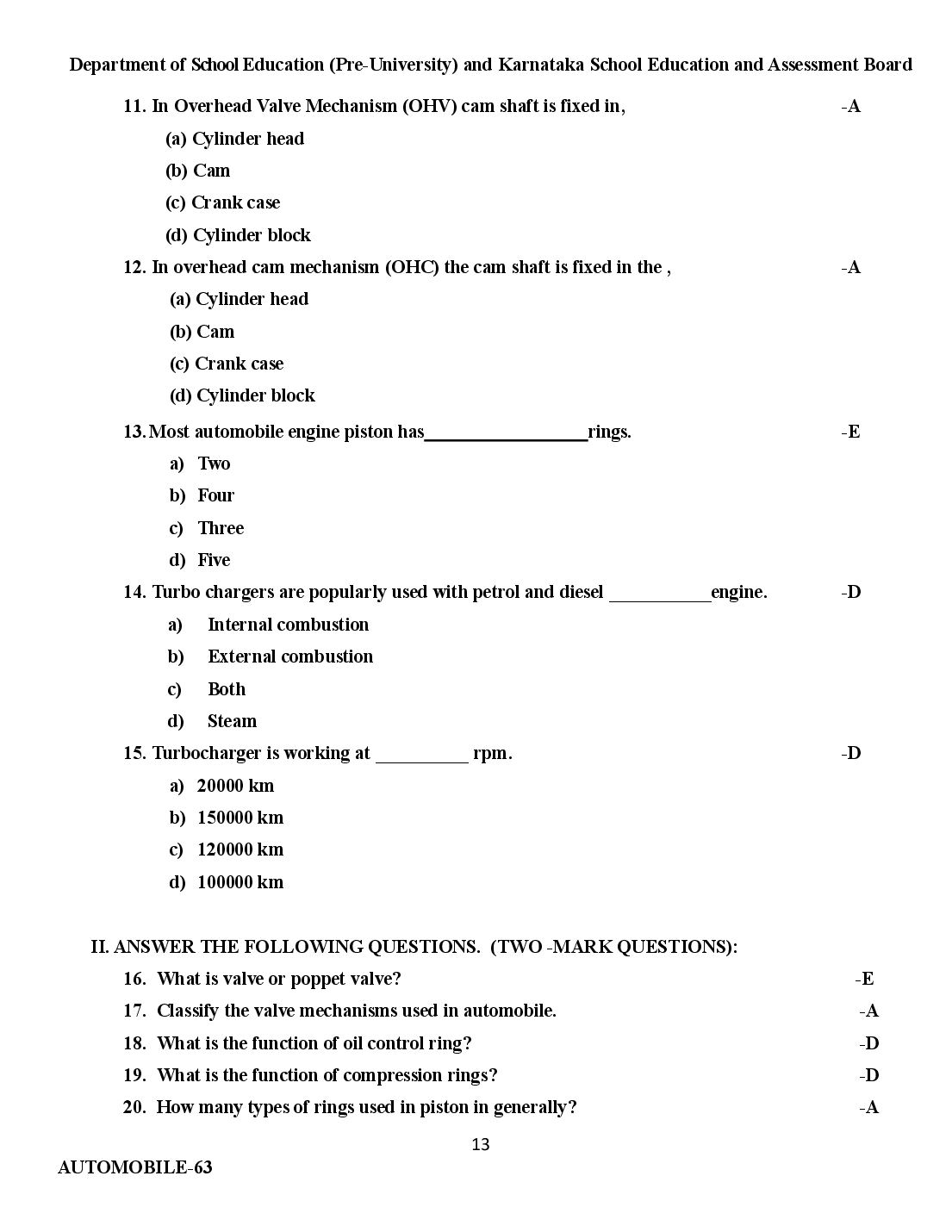 Department of School Education (Pre-University) and Karnataka School Education and Assessment Board

11. In Overhead Valve Mechanism (OHV) cam shaft is fixed in, -A

(a) Cylinder head

(b) Cam

(c) Crank case

(d) Cylinder block

12. In overhead cam mechanism (OHC) the cam shaft is fixed in the , -A

(a) Cylinder head

(b) Cam

(c) Crank case

(d) Cylinder block

13. Most automobile engine piston has____rings. -E

a) Two

b) Four

c) Three

d) Five

14. Turbo chargers are popularly used with petrol and diesel ____engine. -D

a) Internal combustion

b) External combustion

c) Both

d) Steam

15. Turbocharger is working at ____ rpm. -D

a) 20000 km

b) 150000 km

c) 120000 km

d) 100000 km

II. ANSWER THE FOLLOWING QUESTIONS. (TWO -MARK QUESTIONS):

16. What is valve or poppet valve? -E

17. Classify the valve mechanisms used in automobile. -A

18. What is the function of oil control ring? -D

19. What is the function of compression rings? -D

20. How many types of rings used in piston in generally? -A

13

AUTOMOBILE-63